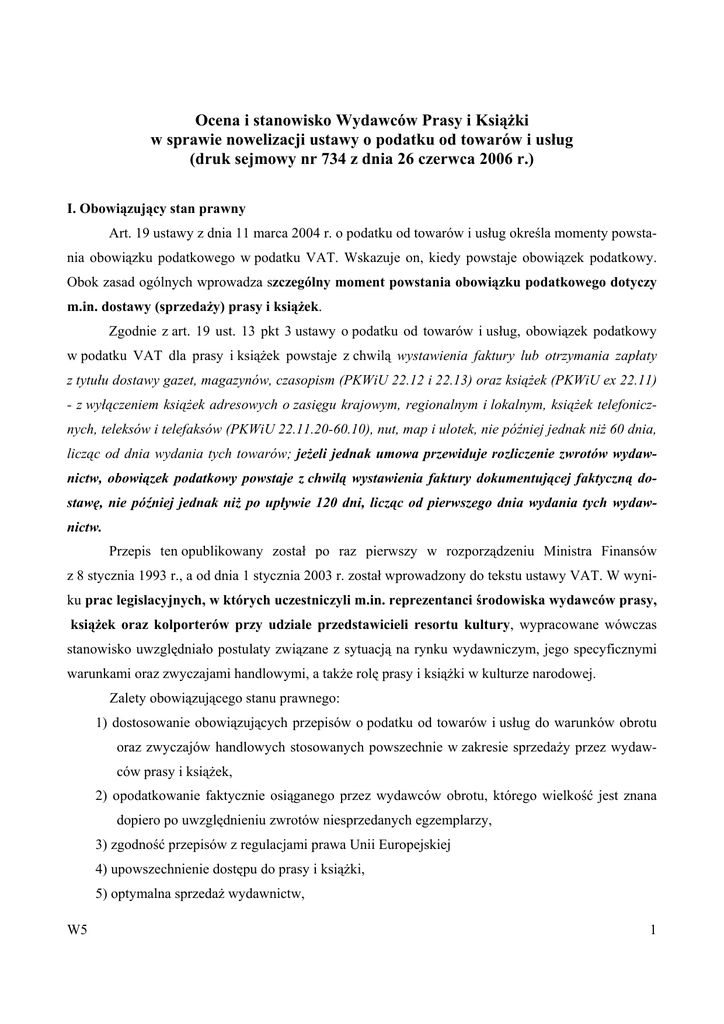 Ocena i stanowisko Wydawców Prasy i Książki
w sprawie nowelizacji ustawy o podatku od towarów i usług
(druk sejmowy nr 734 z dnia 26 czerwca 2006 r.)

I. Obowiązujący stan prawny

Art. 19 ustawy z dnia 11 marca 2004 r. o podatku od towarów i usług określa momenty powstania obowiązku podatkowego w podatku VAT. Wskazuje on, kiedy powstaje obowiązek podatkowy. Obok zasad ogólnych wprowadza szczególny moment powstania obowiązku podatkowego dotyczy m.in. dostawy (sprzedaży) prasy i książek.

Zgodnie z art. 19 ust. 13 pkt 3 ustawy o podatku od towarów i usług, obowiązek podatkowy w podatku VAT dla prasy i książek powstaje z chwilą wystawienia faktury lub otrzymania zapłaty z tytułu dostawy gazet, magazynów, czasopism (PKWiU 22.12 i 22.13) oraz książek (PKWiU ex 22.11) - z wyłączeniem książek adresowych o zasięgu krajowym, regionalnym i lokalnym, książek telefonicznych, teleksów i telefaksów (PKWiU 22.11.20-60.10), nut, map i ulotek, nie później jednak niż 60 dnia, licząc od dnia wydania tych towarów; jeżeli jednak umowa przewiduje rozliczenie zwrotów wydawnictw, obowiązek podatkowy powstaje z chwilą wystawienia faktury dokumentującej faktyczną dostawę, nie później jednak niż po upływie 120 dni, licząc od pierwszego dnia wydania tych wydawnictw.

Przepis ten opublikowany został po raz pierwszy w rozporządzeniu Ministra Finansów z 8 stycznia 1993 r., a od dnia 1 stycznia 2003 r. został wprowadzony do tekstu ustawy VAT. W wyniku prac legislacyjnych, w których uczestniczyli m.in. reprezentanci środowiska wydawców prasy, książek oraz kolporterów przy udziale przedstawicieli resortu kultury, wypracowane wówczas stanowisko uwzględniało postulaty związane z sytuacją na rynku wydawniczym, jego specyficznymi warunkami oraz zwyczajami handlowymi, a także rolę prasy i książki w kulturze narodowej.

Zalety obowiązującego stanu prawnego:
1) dostosowanie obowiązujących przepisów o podatku od towarów i usług do warunków obrotu oraz zwyczajów handlowych stosowanych powszechnie w zakresie sprzedaży przez wydawców prasy i książek,
2) opodatkowanie faktycznie osiąganego przez wydawców obrotu, którego wielkość jest znana dopiero po uwzględnieniu zwrotów niesprzedanych egzemplarzy,
3) zgodność przepisów z regulacjami prawa Unii Europejskiej
4) upowszechnienie dostępu do prasy i książki,
5) optymalna sprzedaż wydawnictw,

W5 1